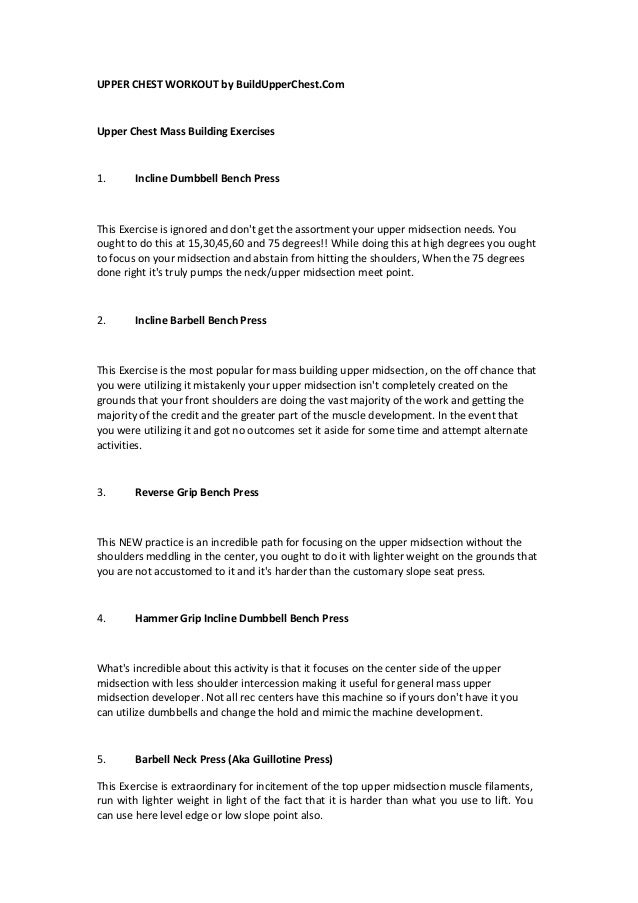 UPPER CHEST WORKOUT by BuildUpperChest.Com

Upper Chest Mass Building Exercises

1. Incline Dumbbell Bench Press

This Exercise is ignored and don't get the assortment your upper midsection needs. You ought to do this at 15,30,45,60 and 75 degrees!! While doing this at high degrees you ought to focus on your midsection and abstain from hitting the shoulders, When the 75 degrees done right it's truly pumps the neck/upper midsection meet point.

2. Incline Barbell Bench Press

This Exercise is the most popular for mass building upper midsection, on the off chance that you were utilizing it mistakenly your upper midsection isn't completely created on the grounds that your front shoulders are doing the vast majority of the work and getting the majority of the credit and the greater part of the muscle development. In the event that you were utilizing it and got no outcomes set it aside for some time and attempt alternate activities.

3. Reverse Grip Bench Press

This NEW practice is an incredible path for focusing on the upper midsection without the shoulders meddling in the center, you ought to do it with lighter weight on the grounds that you are not accustomed to it and it's harder than the customary slope seat press.

4. Hammer Grip Incline Dumbbell Bench Press

What's incredible about this activity is that it focuses on the center side of the upper midsection with less shoulder intercession making it useful for general mass upper midsection developer. Not all rec centers have this machine so if yours don't have it you can utilize dumbbells and change the hold and mimic the machine development.

5. Barbell Neck Press (Aka Guillotine Press)

This Exercise is extraordinary for incitement of the top upper midsection muscle filaments, run with lighter weight in light of the fact that it is harder than what you use to lift. You can use here level edge or low slope point also.